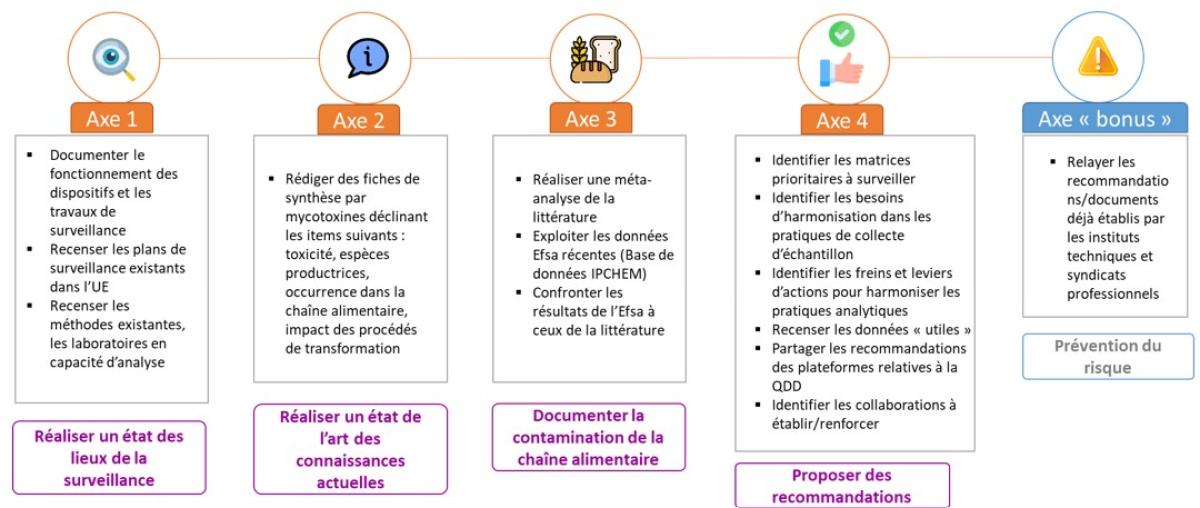 Axe 1

- Documenter le fonctionnement des dispositifs et les travaux de surveillance
- Recenser les plans de surveillance existants dans l'UE
- Recenser les méthodes existantes, les laboratoires en capacité d'analyse

Réaliser un état des lieux de la surveillance

Axe 2

- Rédiger des fiches de synthèse par mycotoxines déclinant les items suivants : toxicité, espèces productrices, occurrence dans la chaîne alimentaire, impact des procédés de transformation

Réaliser un état de l'art des connaissances actuelles

Axe 3

- Réaliser une méta-analyse de la littérature
- Exploiter les données Efsa récentes (Base de données IPCHEM)
- Confronter les résultats de l'Efsa à ceux de la littérature

Documenter la contamination de la chaîne alimentaire

Axe 4

- Identifier les matrices prioritaires à surveiller
- Identifier les besoins d'harmonisation dans les pratiques de collecte d'échantillon
- Identifier les freins et leviers d'actions pour harmoniser les pratiques analytiques
- Recenser les données « utiles »
- Partager les recommandations des plateformes relatives à la QDD
- Identifier les collaborations à établir/renforcer

Proposer des recommandations

Axe « bonus »

- Relayer les recommandations/documents déjà établis par les instituts techniques et syndicats professionnels

Prévention du risque